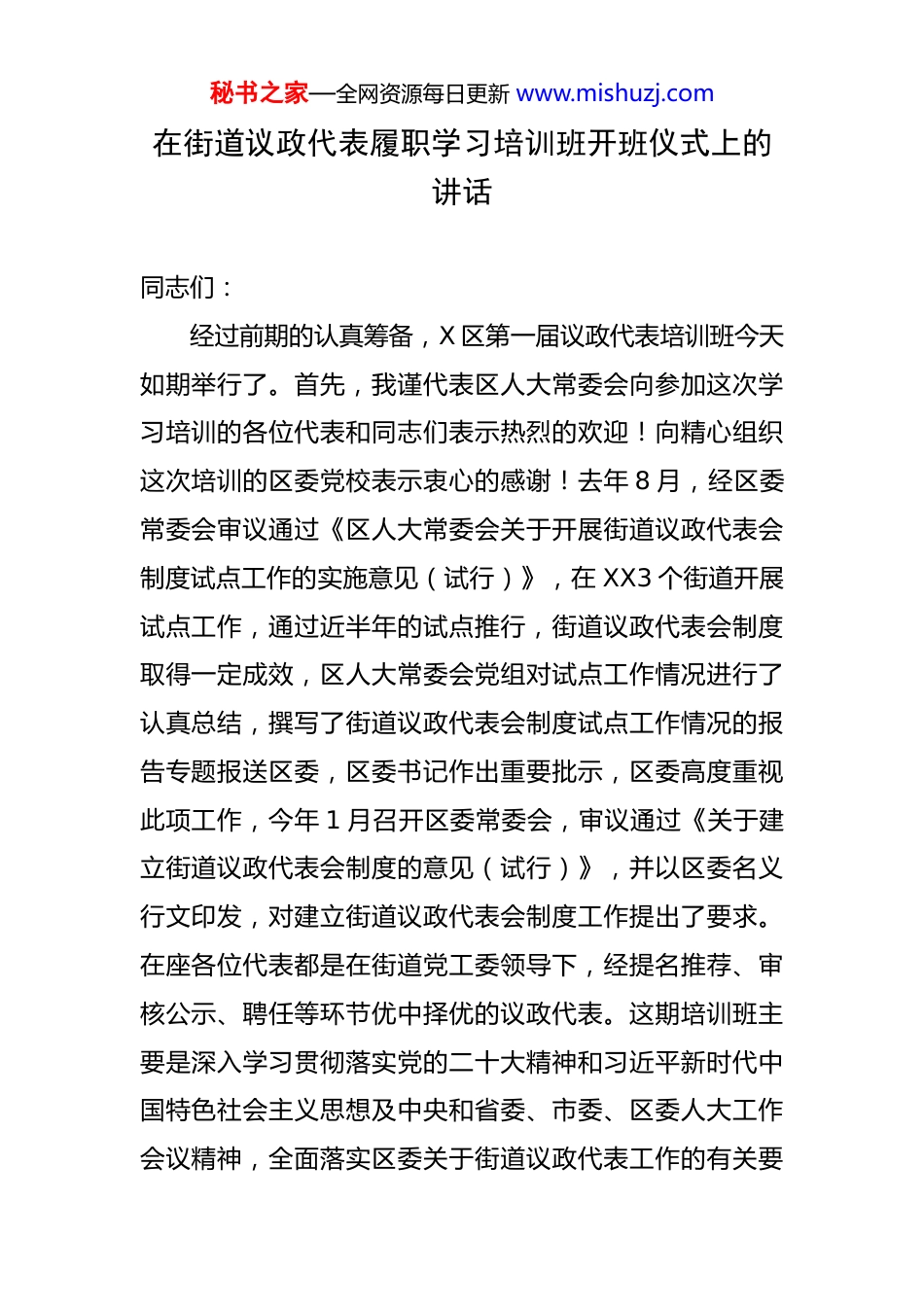 秘书之家—全网资源每日更新 www.mishuzj.com

在街道议政代表履职学习培训班开班仪式上的讲话

同志们：

经过前期的认真筹备，X 区第一届议政代表培训班今天如期举行了。首先，我谨代表区人大常委会向参加这次学习培训的各位代表和同志们表示热烈的欢迎！向精心组织这次培训的区委党校表示衷心的感谢！去年 8 月，经区委常委会审议通过《区人大常委会关于开展街道议政代表会制度试点工作的实施意见（试行）》，在 XX3 个街道开展试点工作，通过近半年的试点推行，街道议政代表会制度取得一定成效，区人大常委会党组对试点工作情况进行了认真总结，撰写了街道议政代表会制度试点工作情况的报告专题报送区委，区委书记作出重要批示，区委高度重视此项工作，今年 1 月召开区委常委会，审议通过《关于建立街道议政代表会制度的意见（试行）》，并以区委名义行文印发，对建立街道议政代表会制度工作提出了要求。在座各位代表都是在街道党工委领导下，经提名推荐、审核公示、聘任等环节优中择优的议政代表。这期培训班主要是深入学习贯彻落实党的二十大精神和习近平新时代中国特色社会主义思想及中央和省委、市委、区委人大工作会议精神，全面落实区委关于街道议政代表工作的有关要